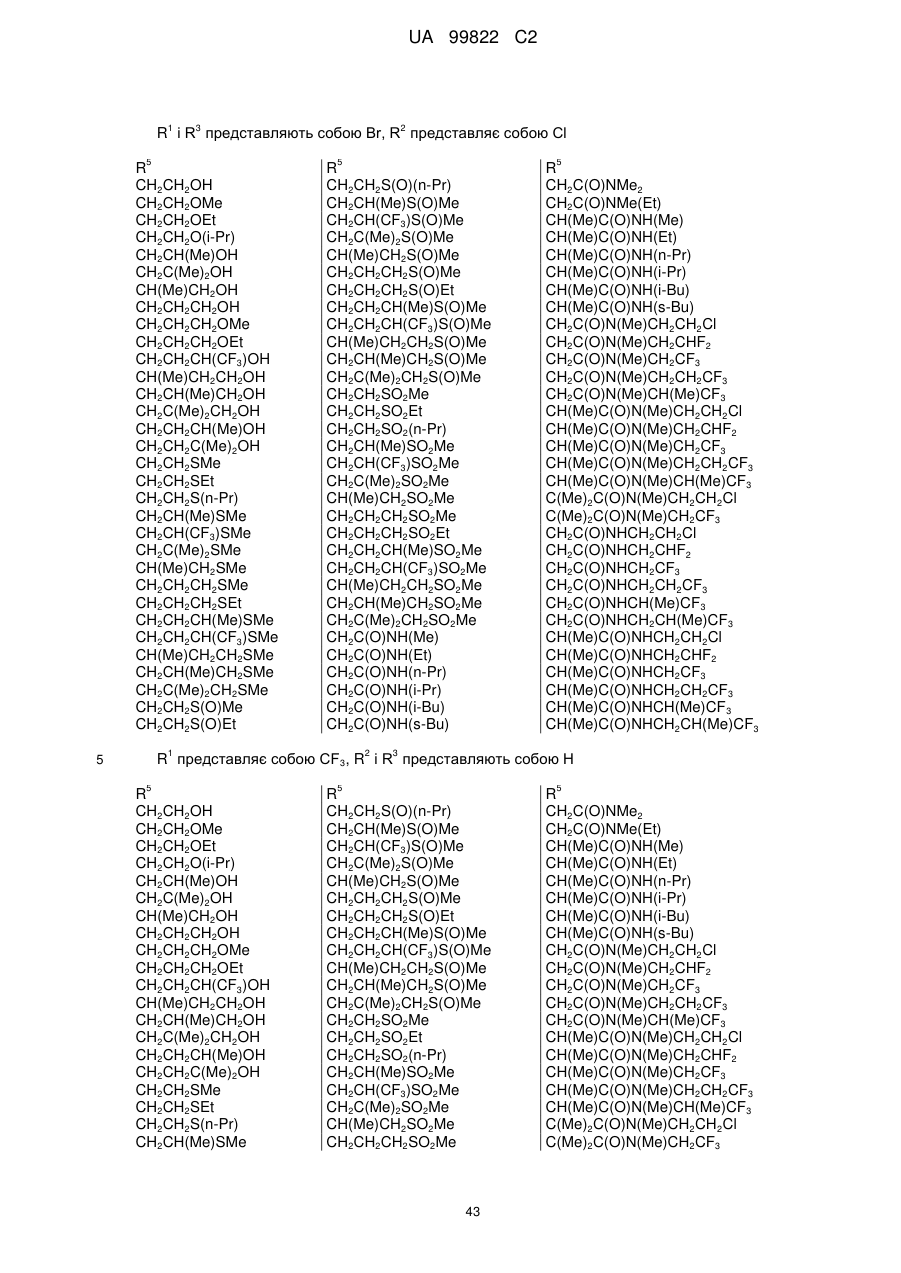 UA 99822 C2

$R^1$ і $R^3$ представляють собою Br, $R^2$ представляє собою Cl

| $R^5$ | $R^5$ | $R^5$ |
|---|---|---|
| $CH_2CH_2OH$ | $CH_2CH_2S(O)(n\text{-}Pr)$ | $CH_2C(O)NMe_2$ |
| $CH_2CH_2OMe$ | $CH_2CH(Me)S(O)Me$ | $CH_2C(O)NMe(Et)$ |
| $CH_2CH_2OEt$ | $CH_2CH(CF_3)S(O)Me$ | $CH(Me)C(O)NH(Me)$ |
| $CH_2CH_2O(i\text{-}Pr)$ | $CH_2C(Me)_2S(O)Me$ | $CH(Me)C(O)NH(Et)$ |
| $CH_2CH(Me)OH$ | $CH(Me)CH_2S(O)Me$ | $CH(Me)C(O)NH(n\text{-}Pr)$ |
| $CH_2C(Me)_2OH$ | $CH_2CH_2CH_2S(O)Me$ | $CH(Me)C(O)NH(i\text{-}Pr)$ |
| $CH(Me)CH_2OH$ | $CH_2CH_2CH_2S(O)Et$ | $CH(Me)C(O)NH(i\text{-}Bu)$ |
| $CH_2CH_2CH_2OH$ | $CH_2CH_2CH(Me)S(O)Me$ | $CH(Me)C(O)NH(s\text{-}Bu)$ |
| $CH_2CH_2CH_2OMe$ | $CH_2CH_2CH(CF_3)S(O)Me$ | $CH_2C(O)N(Me)CH_2CH_2Cl$ |
| $CH_2CH_2CH_2OEt$ | $CH(Me)CH_2CH_2S(O)Me$ | $CH_2C(O)N(Me)CH_2CHF_2$ |
| $CH_2CH_2CH(CF_3)OH$ | $CH_2CH(Me)CH_2S(O)Me$ | $CH_2C(O)N(Me)CH_2CF_3$ |
| $CH(Me)CH_2CH_2OH$ | $CH_2C(Me)_2CH_2S(O)Me$ | $CH_2C(O)N(Me)CH_2CH_2CF_3$ |
| $CH_2CH(Me)CH_2OH$ | $CH_2CH_2SO_2Me$ | $CH_2C(O)N(Me)CH(Me)CF_3$ |
| $CH_2C(Me)_2CH_2OH$ | $CH_2CH_2SO_2Et$ | $CH(Me)C(O)N(Me)CH_2CH_2Cl$ |
| $CH_2CH_2CH(Me)OH$ | $CH_2CH_2SO_2(n\text{-}Pr)$ | $CH(Me)C(O)N(Me)CH_2CHF_2$ |
| $CH_2CH_2C(Me)_2OH$ | $CH_2CH(Me)SO_2Me$ | $CH(Me)C(O)N(Me)CH_2CF_3$ |
| $CH_2CH_2SMe$ | $CH_2CH(CF_3)SO_2Me$ | $CH(Me)C(O)N(Me)CH_2CH_2CF_3$ |
| $CH_2CH_2SEt$ | $CH_2C(Me)_2SO_2Me$ | $CH(Me)C(O)N(Me)CH(Me)CF_3$ |
| $CH_2CH_2S(n\text{-}Pr)$ | $CH(Me)CH_2SO_2Me$ | $C(Me)_2C(O)N(Me)CH_2CH_2Cl$ |
| $CH_2CH(Me)SMe$ | $CH_2CH_2CH_2SO_2Me$ | $C(Me)_2C(O)N(Me)CH_2CF_3$ |
| $CH_2CH(CF_3)SMe$ | $CH_2CH_2CH_2SO_2Et$ | $CH_2C(O)NHCH_2CH_2Cl$ |
| $CH_2C(Me)_2SMe$ | $CH_2CH_2CH(Me)SO_2Me$ | $CH_2C(O)NHCH_2CHF_2$ |
| $CH(Me)CH_2SMe$ | $CH_2CH_2CH(CF_3)SO_2Me$ | $CH_2C(O)NHCH_2CF_3$ |
| $CH_2CH_2CH_2SMe$ | $CH(Me)CH_2CH_2SO_2Me$ | $CH_2C(O)NHCH_2CH_2CF_3$ |
| $CH_2CH_2CH_2SEt$ | $CH_2CH(Me)CH_2SO_2Me$ | $CH_2C(O)NHCH(Me)CF_3$ |
| $CH_2CH_2CH(Me)SMe$ | $CH_2C(Me)_2CH_2SO_2Me$ | $CH_2C(O)NHCH_2CH(Me)CF_3$ |
| $CH_2CH_2CH(CF_3)SMe$ | $CH_2C(O)NH(Me)$ | $CH(Me)C(O)NHCH_2CH_2Cl$ |
| $CH(Me)CH_2CH_2SMe$ | $CH_2C(O)NH(Et)$ | $CH(Me)C(O)NHCH_2CHF_2$ |
| $CH_2CH(Me)CH_2SMe$ | $CH_2C(O)NH(n\text{-}Pr)$ | $CH(Me)C(O)NHCH_2CF_3$ |
| $CH_2C(Me)_2CH_2SMe$ | $CH_2C(O)NH(i\text{-}Pr)$ | $CH(Me)C(O)NHCH_2CH_2CF_3$ |
| $CH_2CH_2S(O)Me$ | $CH_2C(O)NH(i\text{-}Bu)$ | $CH(Me)C(O)NHCH(Me)CF_3$ |
| $CH_2CH_2S(O)Et$ | $CH_2C(O)NH(s\text{-}Bu)$ | $CH(Me)C(O)NHCH_2CH(Me)CF_3$ |

5 $R^1$ представляє собою $CF_3$, $R^2$ і $R^3$ представляють собою H

| $R^5$ | $R^5$ | $R^5$ |
|---|---|---|
| $CH_2CH_2OH$ | $CH_2CH_2S(O)(n\text{-}Pr)$ | $CH_2C(O)NMe_2$ |
| $CH_2CH_2OMe$ | $CH_2CH(Me)S(O)Me$ | $CH_2C(O)NMe(Et)$ |
| $CH_2CH_2OEt$ | $CH_2CH(CF_3)S(O)Me$ | $CH(Me)C(O)NH(Me)$ |
| $CH_2CH_2O(i\text{-}Pr)$ | $CH_2C(Me)_2S(O)Me$ | $CH(Me)C(O)NH(Et)$ |
| $CH_2CH(Me)OH$ | $CH(Me)CH_2S(O)Me$ | $CH(Me)C(O)NH(n\text{-}Pr)$ |
| $CH_2C(Me)_2OH$ | $CH_2CH_2CH_2S(O)Me$ | $CH(Me)C(O)NH(i\text{-}Pr)$ |
| $CH(Me)CH_2OH$ | $CH_2CH_2CH_2S(O)Et$ | $CH(Me)C(O)NH(i\text{-}Bu)$ |
| $CH_2CH_2CH_2OH$ | $CH_2CH_2CH(Me)S(O)Me$ | $CH(Me)C(O)NH(s\text{-}Bu)$ |
| $CH_2CH_2CH_2OMe$ | $CH_2CH_2CH(CF_3)S(O)Me$ | $CH_2C(O)N(Me)CH_2CH_2Cl$ |
| $CH_2CH_2CH_2OEt$ | $CH(Me)CH_2CH_2S(O)Me$ | $CH_2C(O)N(Me)CH_2CHF_2$ |
| $CH_2CH_2CH(CF_3)OH$ | $CH_2CH(Me)CH_2S(O)Me$ | $CH_2C(O)N(Me)CH_2CF_3$ |
| $CH(Me)CH_2CH_2OH$ | $CH_2C(Me)_2CH_2S(O)Me$ | $CH_2C(O)N(Me)CH_2CH_2CF_3$ |
| $CH_2CH(Me)CH_2OH$ | $CH_2CH_2SO_2Me$ | $CH_2C(O)N(Me)CH(Me)CF_3$ |
| $CH_2C(Me)_2CH_2OH$ | $CH_2CH_2SO_2Et$ | $CH(Me)C(O)N(Me)CH_2CH_2Cl$ |
| $CH_2CH_2CH(Me)OH$ | $CH_2CH_2SO_2(n\text{-}Pr)$ | $CH(Me)C(O)N(Me)CH_2CHF_2$ |
| $CH_2CH_2C(Me)_2OH$ | $CH_2CH(Me)SO_2Me$ | $CH(Me)C(O)N(Me)CH_2CF_3$ |
| $CH_2CH_2SMe$ | $CH_2CH(CF_3)SO_2Me$ | $CH(Me)C(O)N(Me)CH_2CH_2CF_3$ |
| $CH_2CH_2SEt$ | $CH_2C(Me)_2SO_2Me$ | $CH(Me)C(O)N(Me)CH(Me)CF_3$ |
| $CH_2CH_2S(n\text{-}Pr)$ | $CH(Me)CH_2SO_2Me$ | $C(Me)_2C(O)N(Me)CH_2CH_2Cl$ |
| $CH_2CH(Me)SMe$ | $CH_2CH_2CH_2SO_2Me$ | $C(Me)_2C(O)N(Me)CH_2CF_3$ |

43